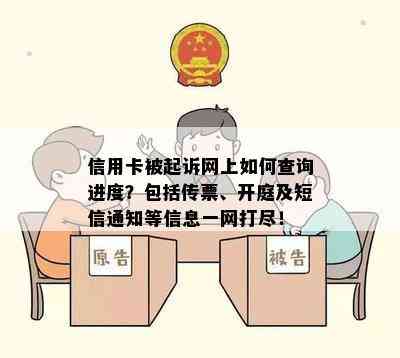 信用卡被起诉网上如何查询进度？包括传票、开庭及短信通知等信息一网打尽！

原告

被告